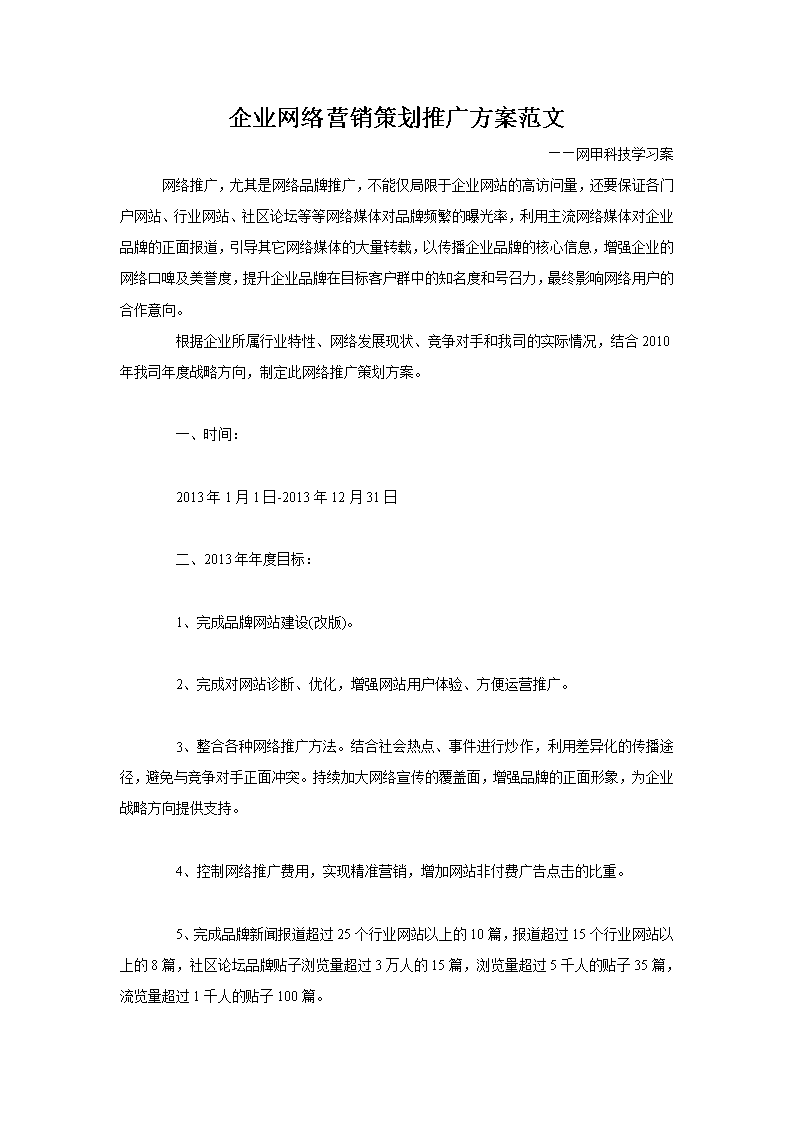 企业网络营销策划推广方案范文

——网甲科技学习案

网络推广，尤其是网络品牌推广，不能仅局限于企业网站的高访问量，还要保证各门户网站、行业网站、社区论坛等等网络媒体对品牌频繁的曝光率，利用主流网络媒体对企业品牌的正面报道，引导其它网络媒体的大量转载，以传播企业品牌的核心信息，增强企业的网络口碑及美誉度，提升企业品牌在目标客户群中的知名度和号召力，最终影响网络用户的合作意向。

根据企业所属行业特性、网络发展现状、竞争对手和我司的实际情况，结合2010年我司年度战略方向，制定此网络推广策划方案。

一、时间：

2013年1月1日-2013年12月31日

二、2013年年度目标：

1、完成品牌网站建设(改版)。

2、完成对网站诊断、优化，增强网站用户体验、方便运营推广。

3、整合各种网络推广方法。结合社会热点、事件进行炒作，利用差异化的传播途径，避免与竞争对手正面冲突。持续加大网络宣传的覆盖面，增强品牌的正面形象，为企业战略方向提供支持。

4、控制网络推广费用，实现精准营销，增加网站非付费广告点击的比重。

5、完成品牌新闻报道超过25个行业网站以上的10篇，报道超过15个行业网站以上的8篇，社区论坛品牌贴子浏览量超过3万人的15篇，浏览量超过5千人的贴子35篇，流览量超过1千人的贴子100篇。